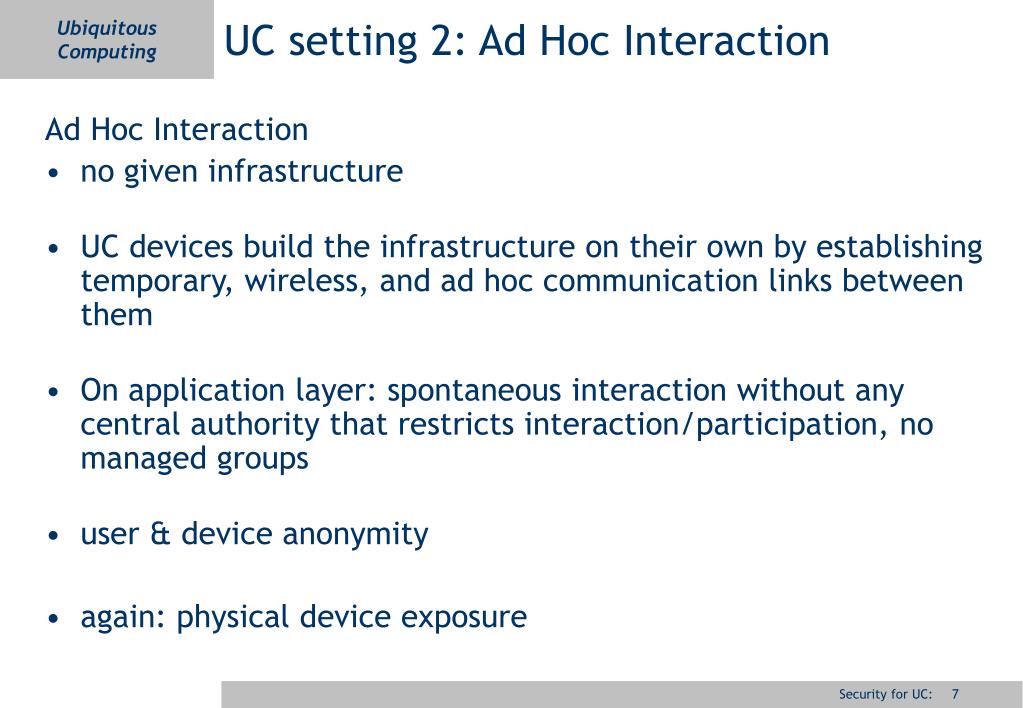 Ubiquitous Computing

UC setting 2: Ad Hoc Interaction

Ad Hoc Interaction
• no given infrastructure

• UC devices build the infrastructure on their own by establishing temporary, wireless, and ad hoc communication links between them

• On application layer: spontaneous interaction without any central authority that restricts interaction/participation, no managed groups

• user & device anonymity

• again: physical device exposure

Security for UC: 7